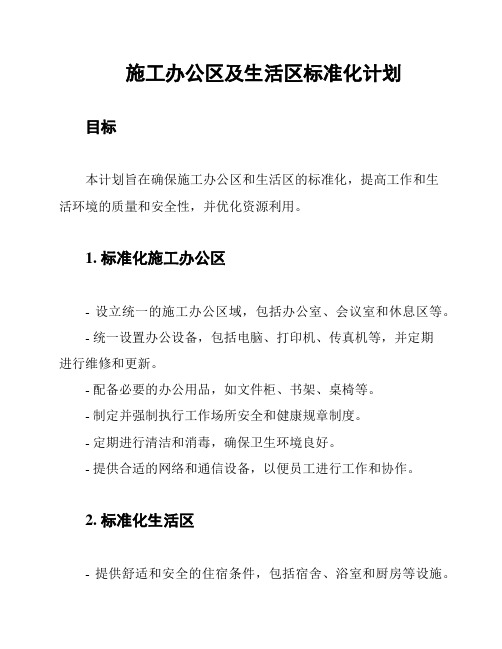 施工办公区及生活区标准化计划

目标

本计划旨在确保施工办公区和生活区的标准化，提高工作和生活环境的质量和安全性，并优化资源利用。

1. 标准化施工办公区

- 设立统一的施工办公区域，包括办公室、会议室和休息区等。
- 统一设置办公设备，包括电脑、打印机、传真机等，并定期进行维修和更新。
- 配备必要的办公用品，如文件柜、书架、桌椅等。
- 制定并强制执行工作场所安全和健康规章制度。
- 定期进行清洁和消毒，确保卫生环境良好。
- 提供合适的网络和通信设备，以便员工进行工作和协作。

2. 标准化生活区

- 提供舒适和安全的住宿条件，包括宿舍、浴室和厨房等设施。